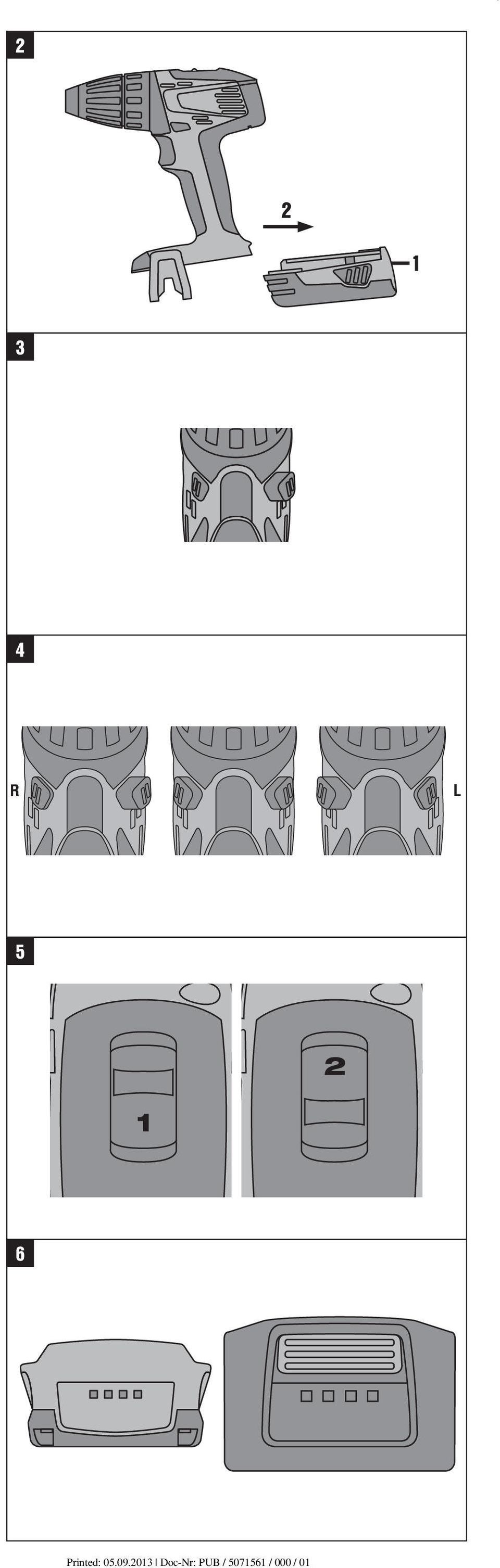 2

2

1

3

4

R

L

5

1

2

6

Printed: 05.09.2013 | Doc-Nr: PUB / 5071561 / 000 / 01